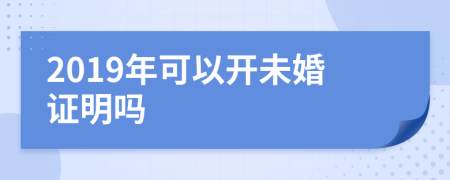 2019年可以开未婚证明吗